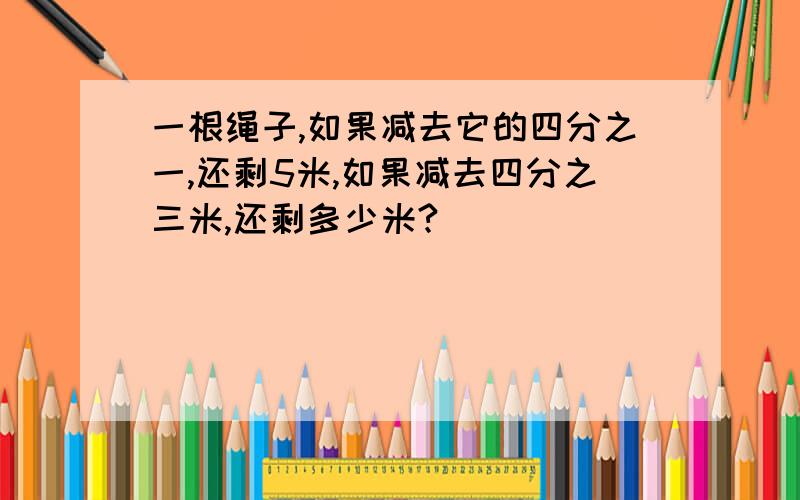 一根绳子,如果减去它的四分之一,还剩5米,如果减去四分之三米,还剩多少米?